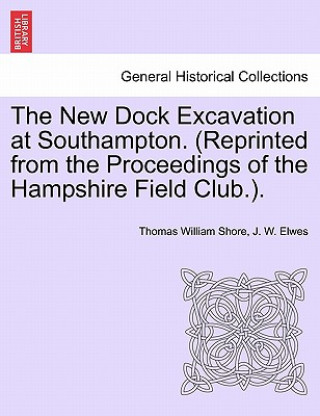 BRITISH LIBRARY

General Historical Collections

The New Dock Excavation at Southampton. (Reprinted from the Proceedings of the Hampshire Field Club.).

Thomas William Shore, J. W. Elwes